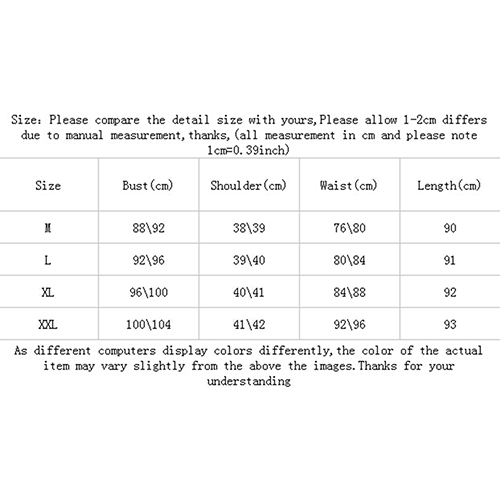 Size: Please compare the detail size with yours,Please allow 1-2cm differs due to manual measurement,thanks,(all measurement in cm and please note 1cm=0.39inch)

| Size | Bust(cm) | Shoulder(cm) | Waist(cm) | Length(cm) |
|---|---|---|---|---|
| M | 88\92 | 38\39 | 76\80 | 90 |
| L | 92\96 | 39\40 | 80\84 | 91 |
| XL | 96\100 | 40\41 | 84\88 | 92 |
| XXL | 100\104 | 41\42 | 92\96 | 93 |

As different computers display colors differently,the color of the actual item may vary slightly from the above the images.Thanks for your understanding